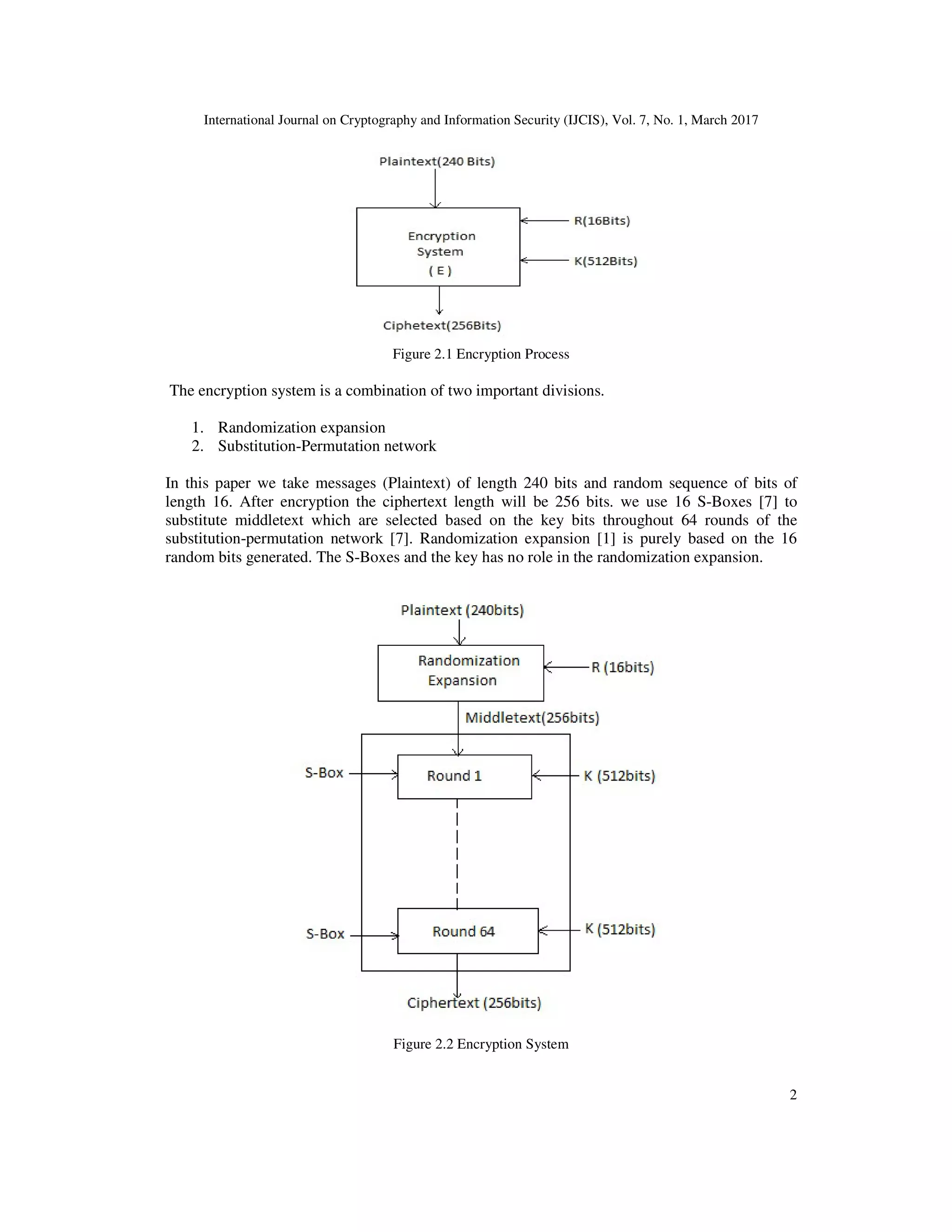 International Journal on Cryptography and Information Security (IJCIS), Vol. 7, No. 1, March 2017

Plaintext(240 Bits)

Encryption System ( E )

R(16Bits)

K(512Bits)

Ciphetext(256Bits)

Figure 2.1 Encryption Process

The encryption system is a combination of two important divisions.

1. Randomization expansion
2. Substitution-Permutation network

In this paper we take messages (Plaintext) of length 240 bits and random sequence of bits of length 16. After encryption the ciphertext length will be 256 bits. we use 16 S-Boxes [7] to substitute middletext which are selected based on the key bits throughout 64 rounds of the substitution-permutation network [7]. Randomization expansion [1] is purely based on the 16 random bits generated. The S-Boxes and the key has no role in the randomization expansion.

Plaintext (240bits)

Randomization Expansion

R (16bits)

Middletext(256bits)

S-Box

Round 1

K (512bits)

S-Box

Round 64

K (512bits)

Ciphertext (256bits)

Figure 2.2 Encryption System

2